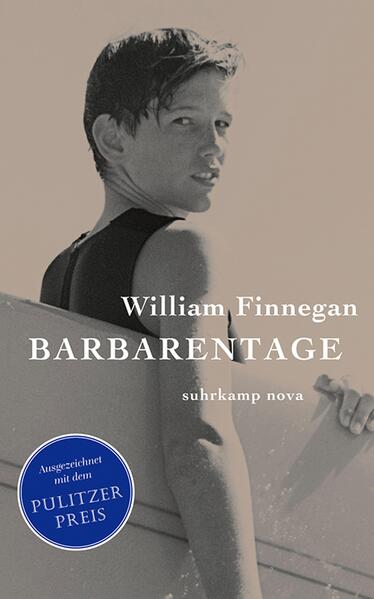 William Finnegan
BARBARENTAGE
suhrkamp nova

Ausgezeichnet mit dem
PULITZER PREIS